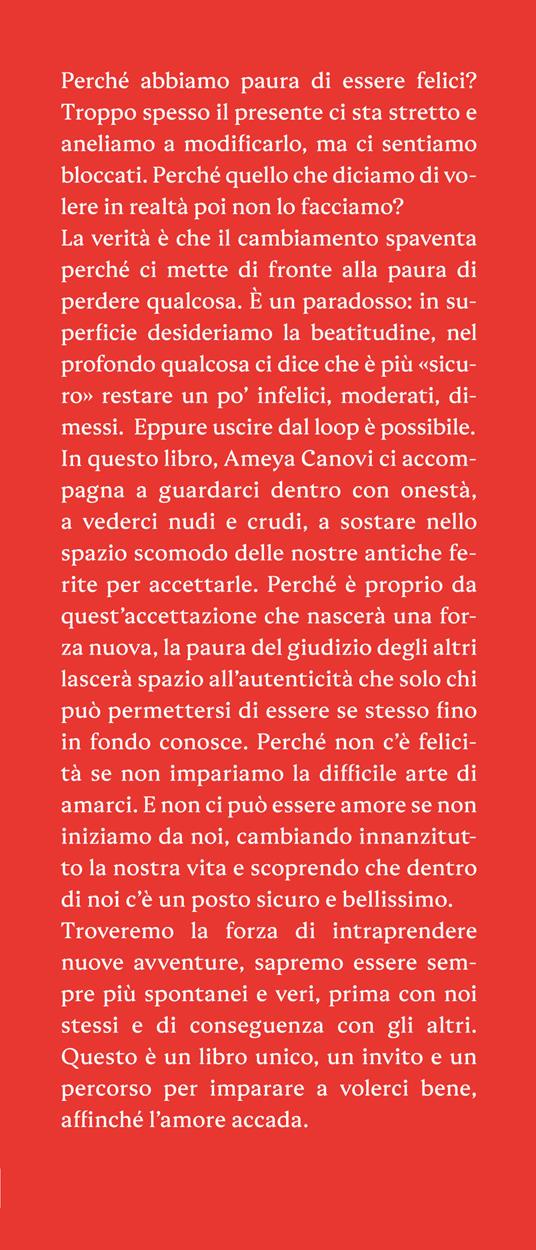 Perché abbiamo paura di essere felici? Troppo spesso il presente ci sta stretto e aneliamo a modificarlo, ma ci sentiamo bloccati. Perché quello che diciamo di volere in realtà poi non lo facciamo?
La verità è che il cambiamento spaventa perché ci mette di fronte alla paura di perdere qualcosa. È un paradosso: in superficie desideriamo la beatitudine, nel profondo qualcosa ci dice che è più «sicuro» restare un po' infelici, moderati, dimessi. Eppure uscire dal loop è possibile. In questo libro, Ameya Canovi ci accompagna a guardarci dentro con onestà, a vederci nudi e crudi, a sostare nello spazio scomodo delle nostre antiche ferite per accettarle. Perché è proprio da quest'accettazione che nascerà una forza nuova, la paura del giudizio degli altri lascerà spazio all'autenticità che solo chi può permettersi di essere se stesso fino in fondo conosce. Perché non c'è felicità se non impariamo la difficile arte di amarci. E non ci può essere amore se non iniziamo da noi, cambiando innanzitutto la nostra vita e scoprendo che dentro di noi c'è un posto sicuro e bellissimo.
Troveremo la forza di intraprendere nuove avventure, sapremo essere sempre più spontanei e veri, prima con noi stessi e di conseguenza con gli altri. Questo è un libro unico, un invito e un percorso per imparare a volerci bene, affinché l'amore accada.